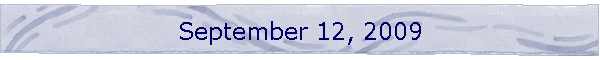 September 12, 2009